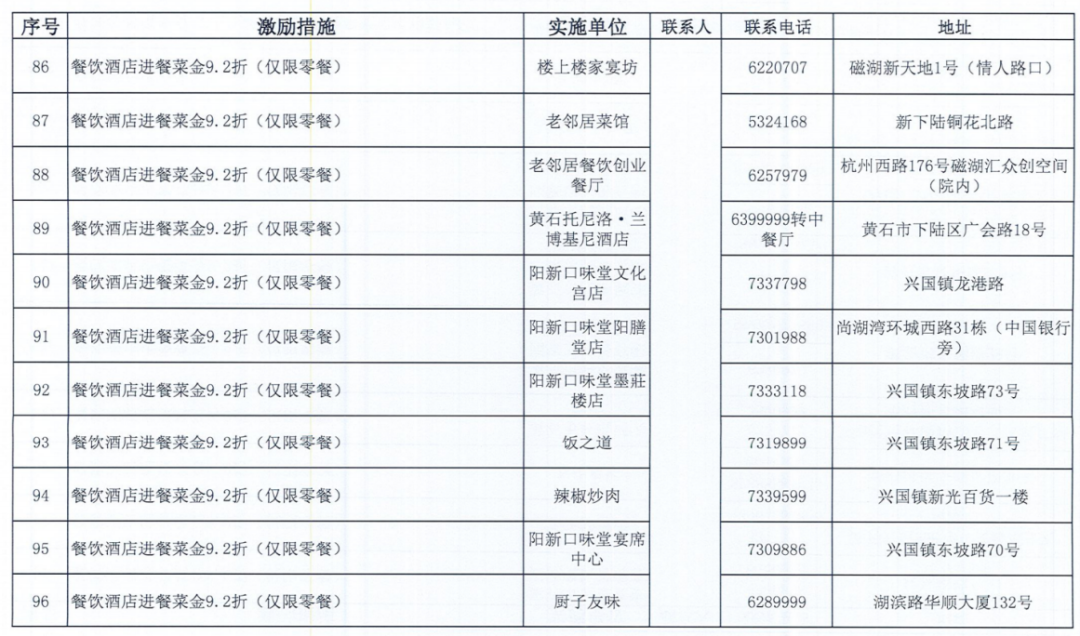 | 序号 | 激励措施 | 实施单位 | 联系人 | 联系电话 | 地址 |
|---|---|---|---|---|---|
| 86 | 餐饮酒店进餐菜金9.2折（仅限零餐） | 楼上楼家宴坊 | | 6220707 | 磁湖新天地1号（情人路口） |
| 87 | 餐饮酒店进餐菜金9.2折（仅限零餐） | 老邻居菜馆 | | 5324168 | 新下陆铜花北路 |
| 88 | 餐饮酒店进餐菜金9.2折（仅限零餐） | 老邻居餐饮创业餐厅 | | 6257979 | 杭州西路176号磁湖汇众创空间（院内） |
| 89 | 餐饮酒店进餐菜金9.2折（仅限零餐） | 黄石托尼洛·兰博基尼酒店 | | 6399999转中餐厅 | 黄石市下陆区广会路18号 |
| 90 | 餐饮酒店进餐菜金9.2折（仅限零餐） | 阳新口味堂文化宫店 | | 7337798 | 兴国镇龙港路 |
| 91 | 餐饮酒店进餐菜金9.2折（仅限零餐） | 阳新口味堂阳膳堂店 | | 7301988 | 尚湖湾环城西路31栋（中国银行旁） |
| 92 | 餐饮酒店进餐菜金9.2折（仅限零餐） | 阳新口味堂墨莊楼店 | | 7333118 | 兴国镇东坡路73号 |
| 93 | 餐饮酒店进餐菜金9.2折（仅限零餐） | 饭之道 | | 7319899 | 兴国镇东坡路71号 |
| 94 | 餐饮酒店进餐菜金9.2折（仅限零餐） | 辣椒炒肉 | | 7339599 | 兴国镇新光百货一楼 |
| 95 | 餐饮酒店进餐菜金9.2折（仅限零餐） | 阳新口味堂宴席中心 | | 7309886 | 兴国镇东坡路70号 |
| 96 | 餐饮酒店进餐菜金9.2折（仅限零餐） | 厨子友味 | | 6289999 | 湖滨路华顺大厦132号 |